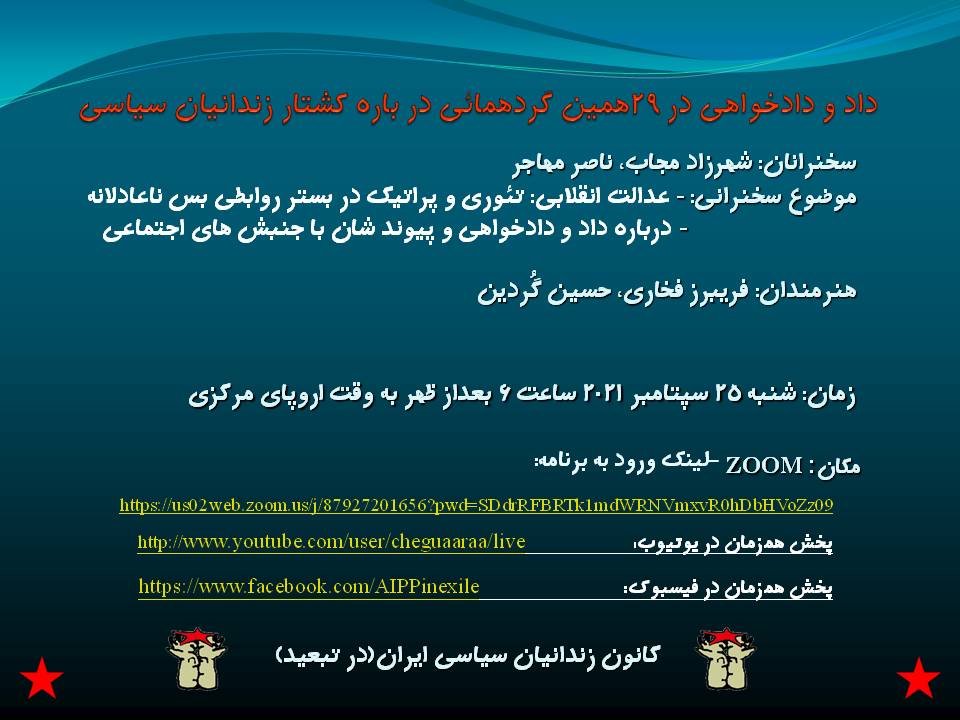 داد و دادخواهی در ۲۹همین گردهمائی در باره کشتار زندانیان سیاسی

سخنرانان: شهرزاد مجاب، ناصر مهاجر
موضوع سخنرانی: - عدالت انقلابی: تئوری و پراتیک در بستر روابطی بس ناعادلانه
- درباره داد و دادخواهی و پیوند شان با جنبش های اجتماعی

هنرمندان: فریبرز فخاری، حسین گُردین

زمان: شنبه ۲۵ سپتامبر ۲۰۲۱ ساعت ۶ بعداز ظهر به وقت اروپای مرکزی

مکان: ZOOM –لینک ورود به برنامه:
https://us02web.zoom.us/j/87927201656?pwd=SDdrRFBRTk1mdWRNVmxvR0hDbHVoZz09
پخش همزمان در یوتیوب: http://www.youtube.com/user/cheguaaraa/live
پخش همزمان در فیسبوک: https://www.facebook.com/AIPPinexile

کانون زندانیان سیاسی ایران(در تبعید)